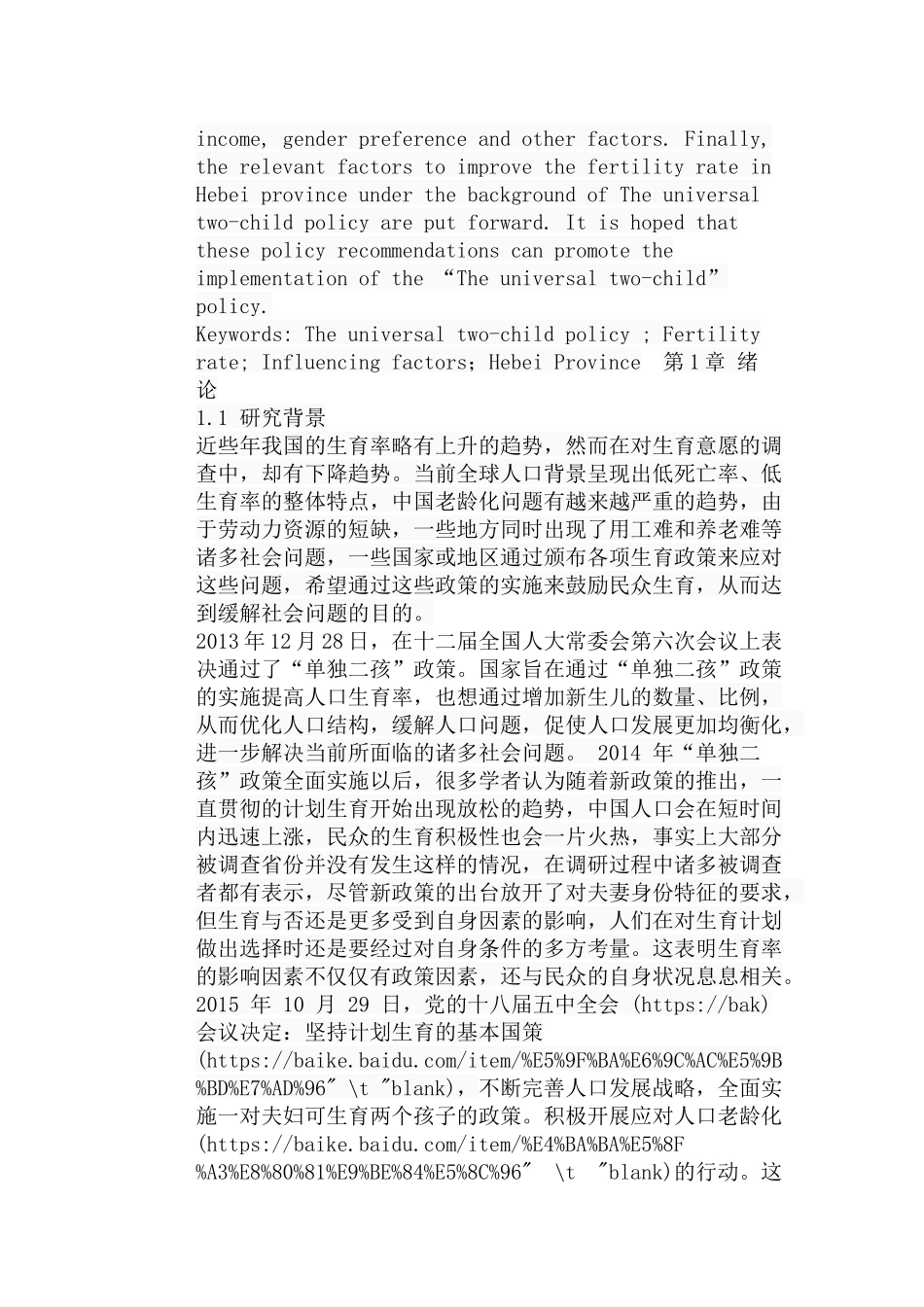 income, gender preference and other factors. Finally, the relevant factors to improve the fertility rate in Hebei province under the background of The universal two-child policy are put forward. It is hoped that these policy recommendations can promote the implementation of the “The universal two-child” policy.
Keywords: The universal two-child policy ; Fertility rate; Influencing factors; Hebei Province 第1章 绪论
1.1 研究背景
近些年我国的生育率略有上升的趋势，然而在对生育意愿的调查中，却有下降趋势。当前全球人口背景呈现出低死亡率、低生育率的整体特点，中国老龄化问题有越来越严重的趋势，由于劳动力资源的短缺，一些地方同时出现了用工难和养老难等诸多社会问题，一些国家或地区通过颁布各项生育政策来应对这些问题，希望通过这些政策的实施来鼓励民众生育，从而达到缓解社会问题的目的。
2013年12月28日，在十二届全国人大常委会第六次会议上表决通过了“单独二孩”政策。国家旨在通过“单独二孩”政策的实施提高人口生育率，也想通过增加新生儿的数量、比例，从而优化人口结构，缓解人口问题，促使人口发展更加均衡化，进一步解决当前所面临的诸多社会问题。 2014 年“单独二孩”政策全面实施以后，很多学者认为随着新政策的推出，一直贯彻的计划生育开始出现放松的趋势，中国人口会在短时间内迅速上涨，民众的生育积极性也会一片火热，事实上大部分被调查省份并没有发生这样的情况，在调研过程中诸多被调查者都有表示，尽管新政策的出台放开了对夫妻身份特征的要求，但生育与否还是更多受到自身因素的影响，人们在对生育计划做出选择时还是要经过对自身条件的多方考量。这表明生育率的影响因素不仅仅有政策因素，还与民众的自身状况息息相关。
2015 年 10 月 29 日，党的十八届五中全会 (https://bak) 会议决定：坚持计划生育的基本国策 (https://baike.baidu.com/item/%E5%9F%BA%E6%9C%AC%E5%9B%BD%E7%AD%96" \t "blank)，不断完善人口发展战略，全面实施一对夫妇可生育两个孩子的政策。积极开展应对人口老龄化 (https://baike.baidu.com/item/%E4%BA%BA%E5%8F%A3%E8%80%81%E9%BE%84%E5%8C%96" \t "blank)的行动。这